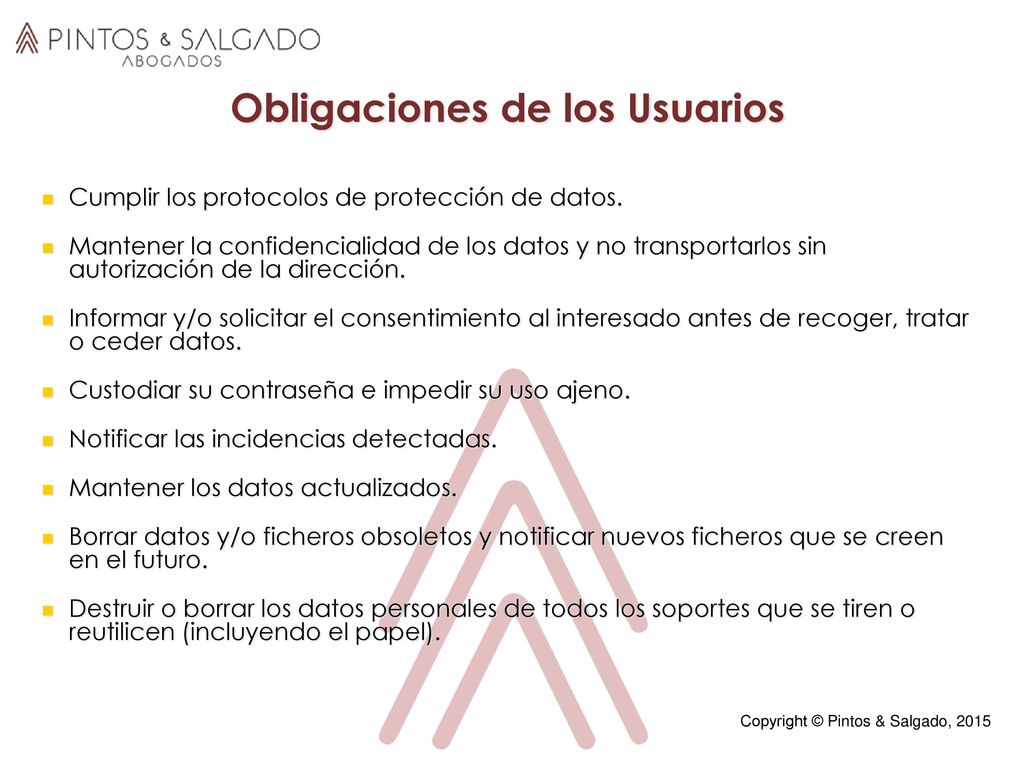 PINTOS & SALGADO
ABOGADOS

Obligaciones de los Usuarios

Cumplir los protocolos de protección de datos.

Mantener la confidencialidad de los datos y no transportarlos sin autorización de la dirección.

Informar y/o solicitar el consentimiento al interesado antes de recoger, tratar o ceder datos.

Custodiar su contraseña e impedir su uso ajeno.

Notificar las incidencias detectadas.

Mantener los datos actualizados.

Borrar datos y/o ficheros obsoletos y notificar nuevos ficheros que se creen en el futuro.

Destruir o borrar los datos personales de todos los soportes que se tiren o reutilicen (incluyendo el papel).

Copyright © Pintos & Salgado, 2015